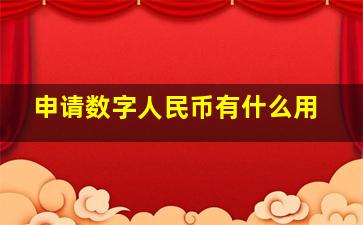 申请数字人民币有什么用